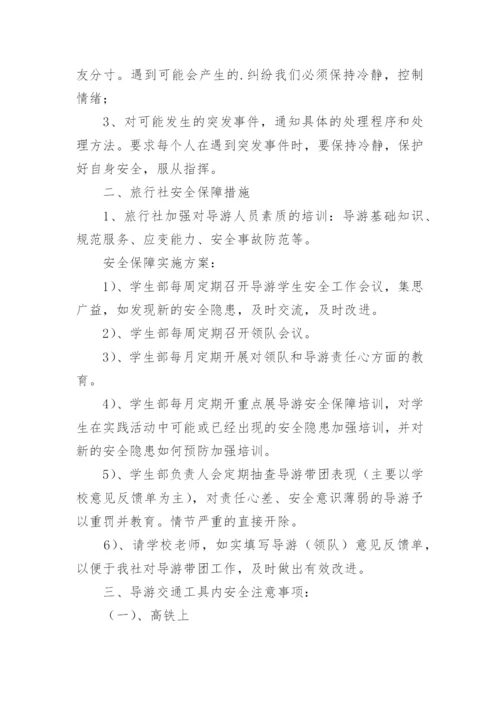 友分寸。遇到可能会产生的.纠纷我们必须保持冷静，控制情绪；

3、对可能发生的突发事件，通知具体的处理程序和处理方法。要求每个人在遇到突发事件时，要保持冷静，保护好自身安全，服从指挥。

二、旅行社安全保障措施

1、旅行社加强对导游人员素质的培训：导游基础知识、规范服务、应变能力、安全事故防范等。

安全保障实施方案：

1)、学生部每周定期召开导游学生安全工作会议，集思广益，如发现新的安全隐患，及时交流，及时改进。

2)、学生部每周定期召开领队会议。

3)、学生部每月定期开展对领队和导游责任心方面的教育。

4)、学生部每月定期开重点展导游安全保障培训，对学生在实践活动中可能或已经出现的安全隐患加强培训，并对新的安全隐患如何预防加强培训。

5)、学生部负责人会定期抽查导游带团表现（主要以学校意见反馈单为主），对责任心差、安全意识薄弱的导游予以重罚并教育。情节严重的直接开除。

6)、请学校老师，如实填写导游（领队）意见反馈单，以便于我社对导游带团工作，及时做出有效改进。

三、导游交通工具内安全注意事项：

（一）、高铁上